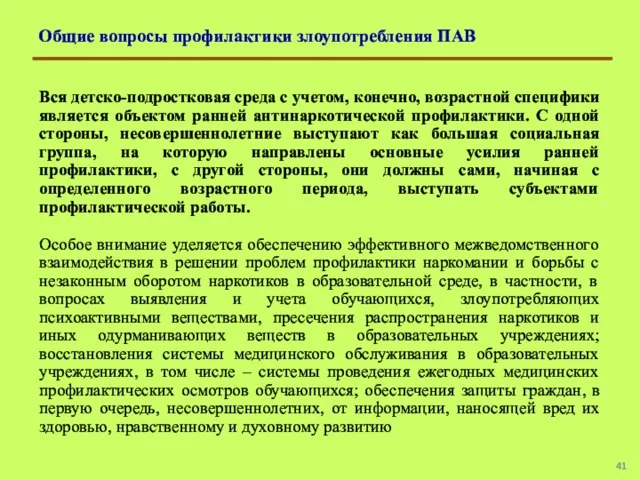 Общие вопросы профилактики злоупотребления ПАВ

Вся детско-подростковая среда с учетом, конечно, возрастной специфики является объектом ранней антинаркотической профилактики. С одной стороны, несовершеннолетние выступают как большая социальная группа, на которую направлены основные усилия ранней профилактики, с другой стороны, они должны сами, начиная с определенного возрастного периода, выступать субъектами профилактической работы.

Особое внимание уделяется обеспечению эффективного межведомственного взаимодействия в решении проблем профилактики наркомании и борьбы с незаконным оборотом наркотиков в образовательной среде, в частности, в вопросах выявления и учета обучающихся, злоупотребляющих психоактивными веществами, пресечения распространения наркотиков и иных одурманивающих веществ в образовательных учреждениях; восстановления системы медицинского обслуживания в образовательных учреждениях, в том числе – системы проведения ежегодных медицинских профилактических осмотров обучающихся; обеспечения защиты граждан, в первую очередь, несовершеннолетних, от информации, наносящей вред их здоровью, нравственному и духовному развитию

41